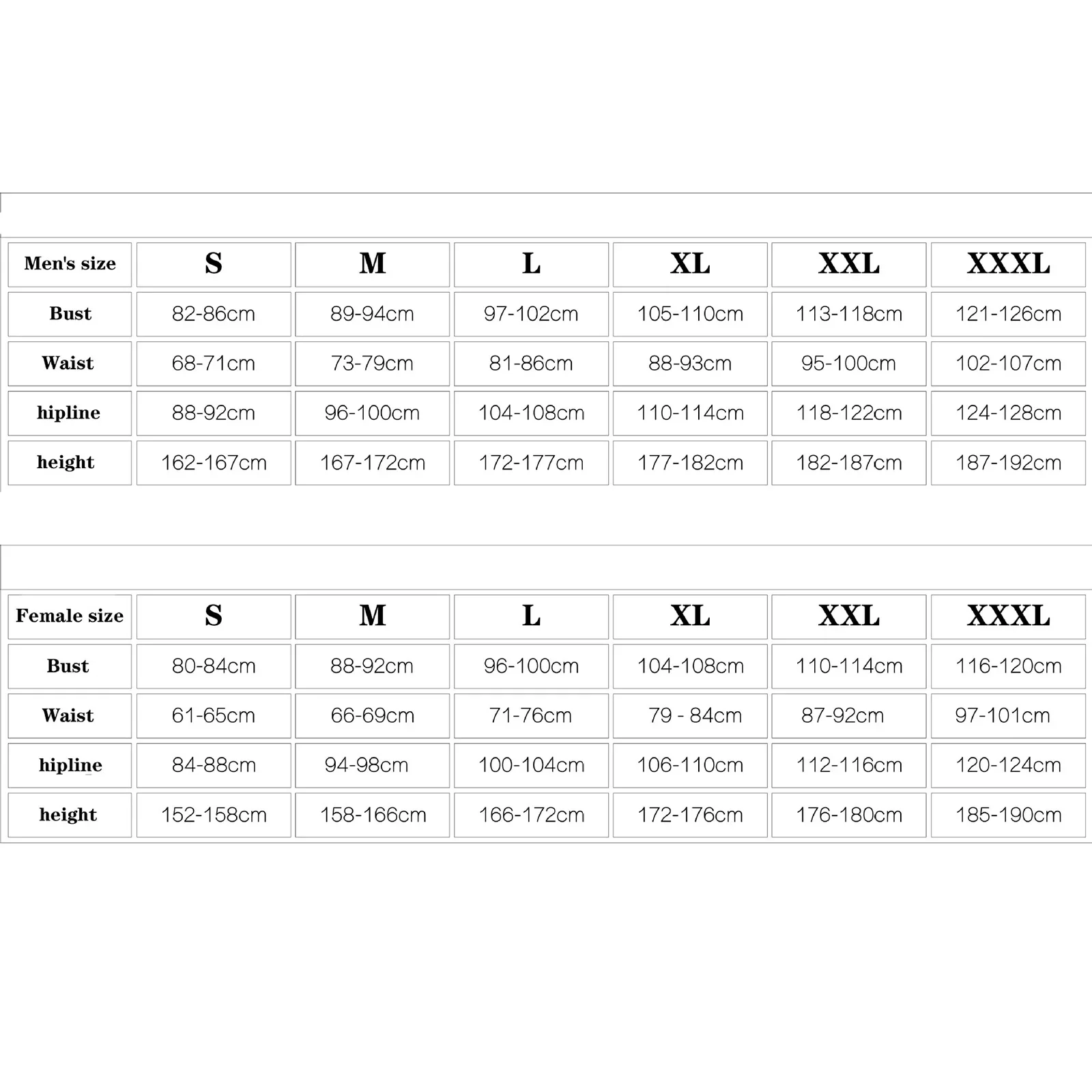 | Men's size | S | M | L | XL | XXL | XXXL |
|---|---|---|---|---|---|---|
| Bust | 82-86cm | 89-94cm | 97-102cm | 105-110cm | 113-118cm | 121-126cm |
| Waist | 68-71cm | 73-79cm | 81-86cm | 88-93cm | 95-100cm | 102-107cm |
| hipline | 88-92cm | 96-100cm | 104-108cm | 110-114cm | 118-122cm | 124-128cm |
| height | 162-167cm | 167-172cm | 172-177cm | 177-182cm | 182-187cm | 187-192cm |

| Female size | S | M | L | XL | XXL | XXXL |
|---|---|---|---|---|---|---|
| Bust | 80-84cm | 88-92cm | 96-100cm | 104-108cm | 110-114cm | 116-120cm |
| Waist | 61-65cm | 66-69cm | 71-76cm | 79 - 84cm | 87-92cm | 97-101cm |
| hipline | 84-88cm | 94-98cm | 100-104cm | 106-110cm | 112-116cm | 120-124cm |
| height | 152-158cm | 158-166cm | 166-172cm | 172-176cm | 176-180cm | 185-190cm |